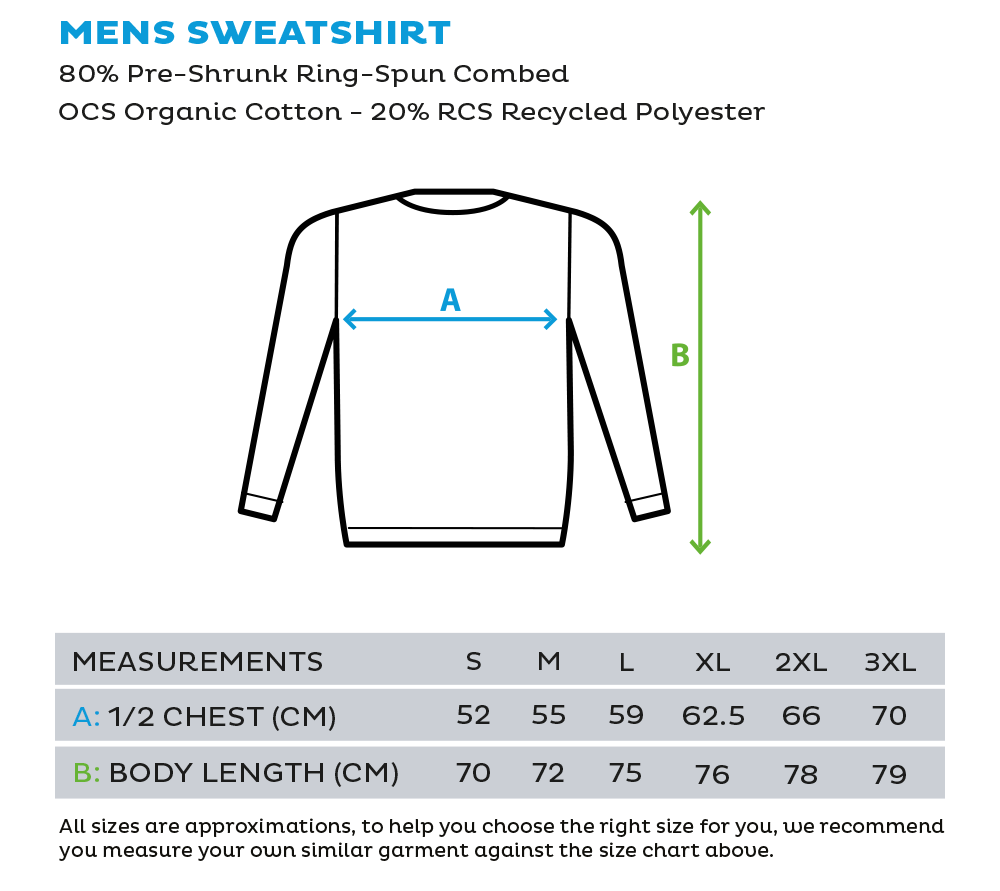 MENS SWEATSHIRT
80% Pre-Shrunk Ring-Spun Combed
OCS Organic Cotton - 20% RCS Recycled Polyester

A

B

| MEASUREMENTS | S | M | L | XL | 2XL | 3XL |
|---|---|---|---|---|---|---|
| A: 1/2 CHEST (CM) | 52 | 55 | 59 | 62.5 | 66 | 70 |
| B: BODY LENGTH (CM) | 70 | 72 | 75 | 76 | 78 | 79 |

All sizes are approximations, to help you choose the right size for you, we recommend you measure your own similar garment against the size chart above.